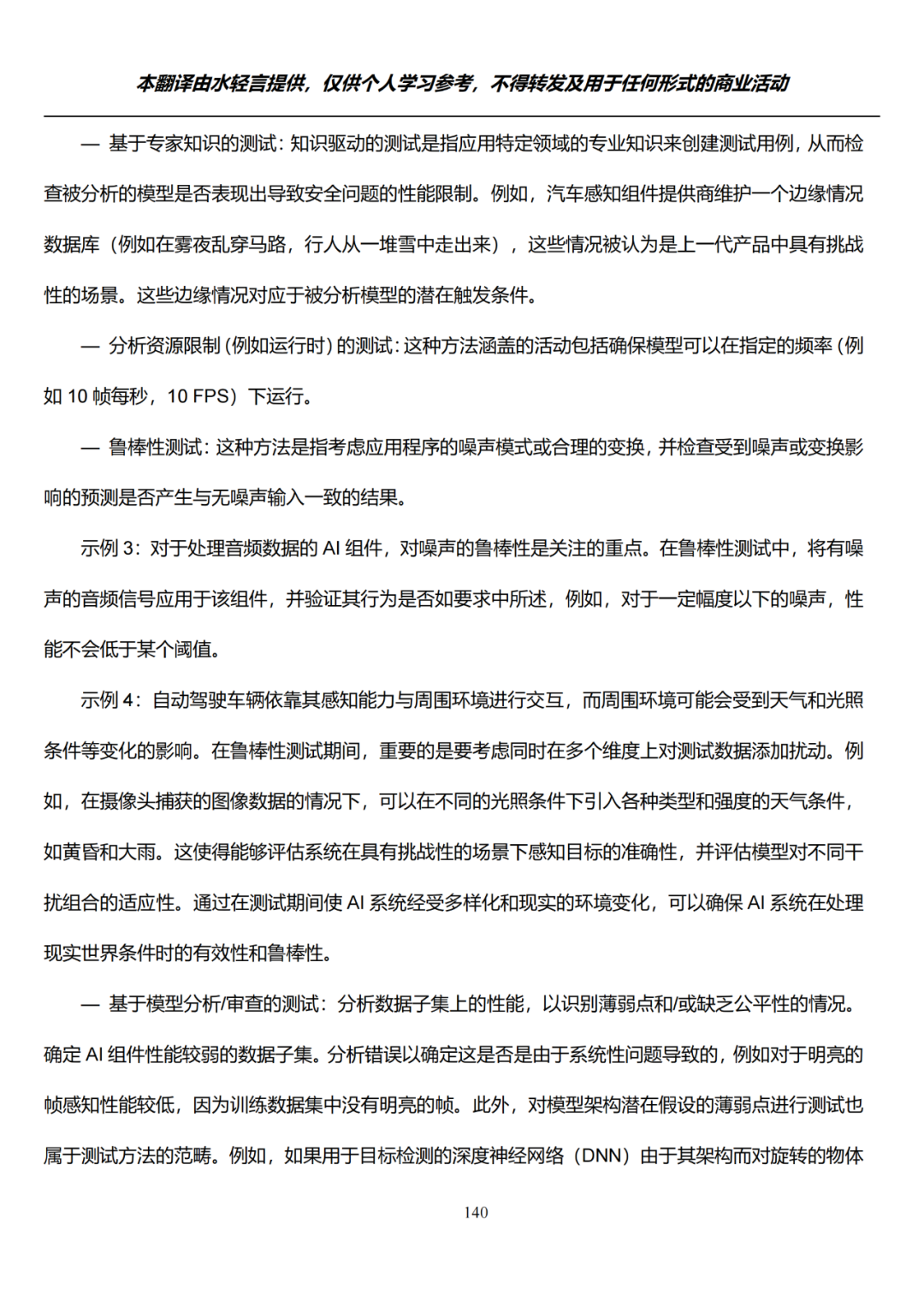 本翻译由水轻言提供，仅供个人学习参考，不得转发及用于任何形式的商业活动

— 基于专家知识的测试：知识驱动的测试是指应用特定领域的专业知识来创建测试用例，从而检查被分析的模型是否表现出导致安全问题的性能限制。例如，汽车感知组件提供商维护一个边缘情况数据库（例如在雾夜乱穿马路，行人从一堆雪中走出来），这些情况被认为是上一代产品中具有挑战性的场景。这些边缘情况对应于被分析模型的潜在触发条件。

— 分析资源限制（例如运行时）的测试：这种方法涵盖的活动包括确保模型可以在指定的频率（例如 10 帧每秒，10 FPS）下运行。

— 鲁棒性测试：这种方法是指考虑应用程序的噪声模式或合理的变换，并检查受到噪声或变换影响的预测是否产生与无噪声输入一致的结果。

示例 3：对于处理音频数据的 AI 组件，对噪声的鲁棒性是关注的重点。在鲁棒性测试中，将有噪声的音频信号应用于该组件，并验证其行为是否如要求中所述，例如，对于一定幅度以下的噪声，性能不会低于某个阈值。

示例 4：自动驾驶车辆依靠其感知能力与周围环境进行交互，而周围环境可能会受到天气和光照条件等变化的影响。在鲁棒性测试期间，重要的是要考虑同时在多个维度上对测试数据添加扰动。例如，在摄像头捕获的图像数据的情况下，可以在不同的光照条件下引入各种类型和强度的天气条件，如黄昏和大雨。这使得能够评估系统在具有挑战性的场景下感知目标的准确性，并评估模型对不同干扰组合的适应性。通过在测试期间使 AI 系统经受多样化和现实的环境变化，可以确保 AI 系统在处理现实世界条件时的有效性和鲁棒性。

— 基于模型分析/审查的测试：分析数据子集上的性能，以识别薄弱点和/或缺乏公平性的情况。确定 AI 组件性能较弱的数据子集。分析错误以确定这是否是由于系统性问题导致的，例如对于明亮的帧感知性能较低，因为训练数据集中没有明亮的帧。此外，对模型架构潜在假设的薄弱点进行测试也属于测试方法的范畴。例如，如果用于目标检测的深度神经网络（DNN）由于其架构而对旋转的物体

140